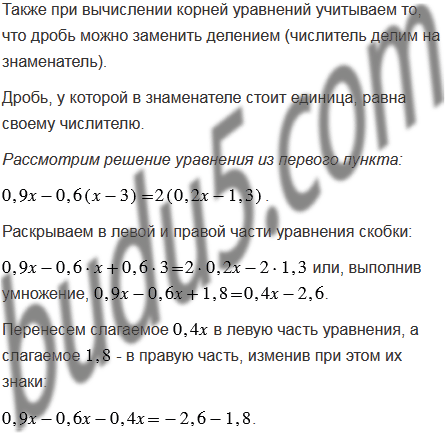 Также при вычислении корней уравнений учитываем то, что дробь можно заменить делением (числитель делим на знаменатель).

Дробь, у которой в знаменателе стоит единица, равна своему числителю.

Рассмотрим решение уравнения из первого пункта:

$0,9x-0,6(x-3)=2(0,2x-1,3)$.

Раскрываем в левой и правой части уравнения скобки:

$0,9x-0,6\cdot x+0,6\cdot 3=2\cdot 0,2x-2\cdot 1,3$ или, выполнив умножение, $0,9x-0,6x+1,8=0,4x-2,6$.

Перенесем слагаемое $0,4x$ в левую часть уравнения, а слагаемое $1,8$ - в правую часть, изменив при этом их знаки:

$0,9x-0,6x-0,4x=-2,6-1,8$.

budu5.com